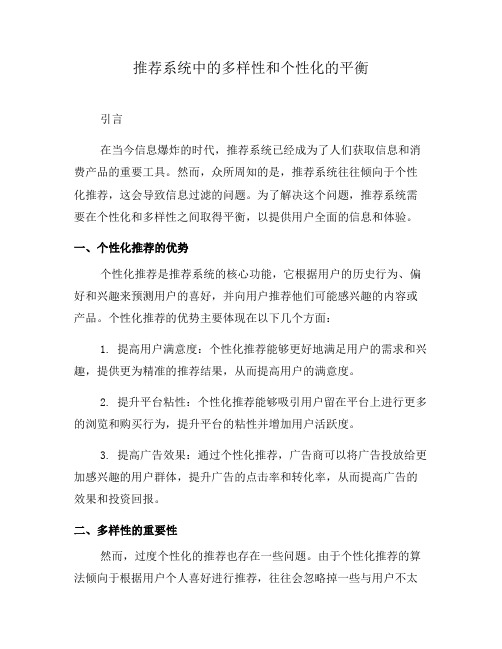 推荐系统中的多样性和个性化的平衡

引言

在当今信息爆炸的时代，推荐系统已经成为了人们获取信息和消费产品的重要工具。然而，众所周知的是，推荐系统往往倾向于个性化推荐，这会导致信息过滤的问题。为了解决这个问题，推荐系统需要在个性化和多样性之间取得平衡，以提供用户全面的信息和体验。

一、个性化推荐的优势

个性化推荐是推荐系统的核心功能，它根据用户的历史行为、偏好和兴趣来预测用户的喜好，并向用户推荐他们可能感兴趣的内容或产品。个性化推荐的优势主要体现在以下几个方面：

1. 提高用户满意度：个性化推荐能够更好地满足用户的需求和兴趣，提供更为精准的推荐结果，从而提高用户的满意度。

2. 提升平台粘性：个性化推荐能够吸引用户留在平台上进行更多的浏览和购买行为，提升平台的粘性并增加用户活跃度。

3. 提高广告效果：通过个性化推荐，广告商可以将广告投放给更加感兴趣的用户群体，提升广告的点击率和转化率，从而提高广告的效果和投资回报。

二、多样性的重要性

然而，过度个性化的推荐也存在一些问题。由于个性化推荐的算法倾向于根据用户个人喜好进行推荐，往往会忽略掉一些与用户不太